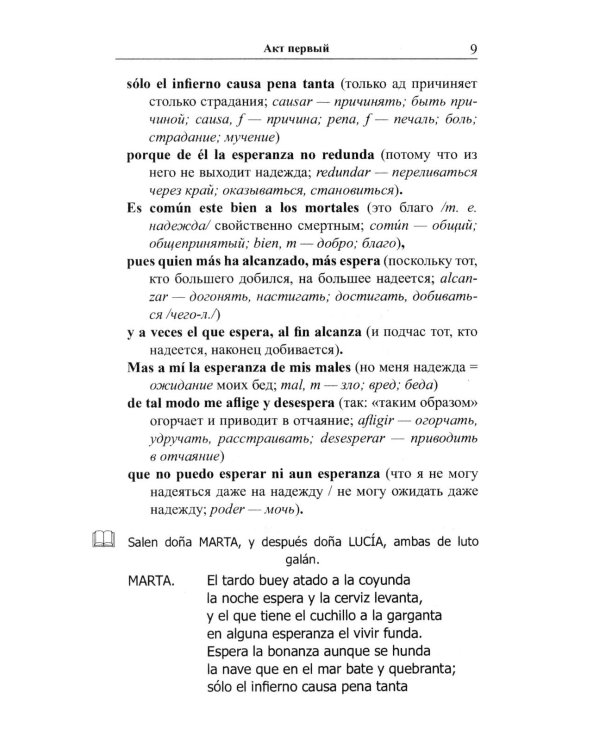 Акт первый 9

sólo el infierno causa pena tanta (только ад причиняет столько страдания; causar — причинять; быть причиной; causa, f — причина; pena, f — печаль; боль; страдание; мучение)

porque de él la esperanza no redunda (потому что из него не выходит надежда; redundar — переливаться через край; оказываться, становиться).

Es común este bien a los mortales (это благо /т. е. надежда/ свойственно смертным; común — общий; общепринятый; bien, m — добро; благо),

pues quien más ha alcanzado, más espera (поскольку тот, кто большего добился, на большее надеется; alcanzar — догонять, настигать; достигать, добиваться /чего-л./)

y a veces el que espera, al fin alcanza (и подчас тот, кто надеется, наконец добивается).

Mas a mí la esperanza de mis males (но меня надежда = ожидание моих бед; mal, m — зло; вред; беда)

de tal modo me aflige y desespera (так: «таким образом» огорчает и приводит в отчаяние; afligir — огорчать, удручать, расстраивать; desesperar — приводить в отчаяние)

que no puedo esperar ni aun esperanza (что я не могу надеяться даже на надежду / не могу ожидать даже надежду; poder — мочь).

Salen doña MARTA, y después doña LUCÍA, ambas de luto galán.

MARTA. El tardo buey atado a la coyunda
la noche espera y la cerviz levanta,
y el que tiene el cuchillo a la garganta
en alguna esperanza el vivir funda.
Espera la bonanza aunque se hunda
la nave que en el mar bate y quebranta;
sólo el infierno causa pena tanta